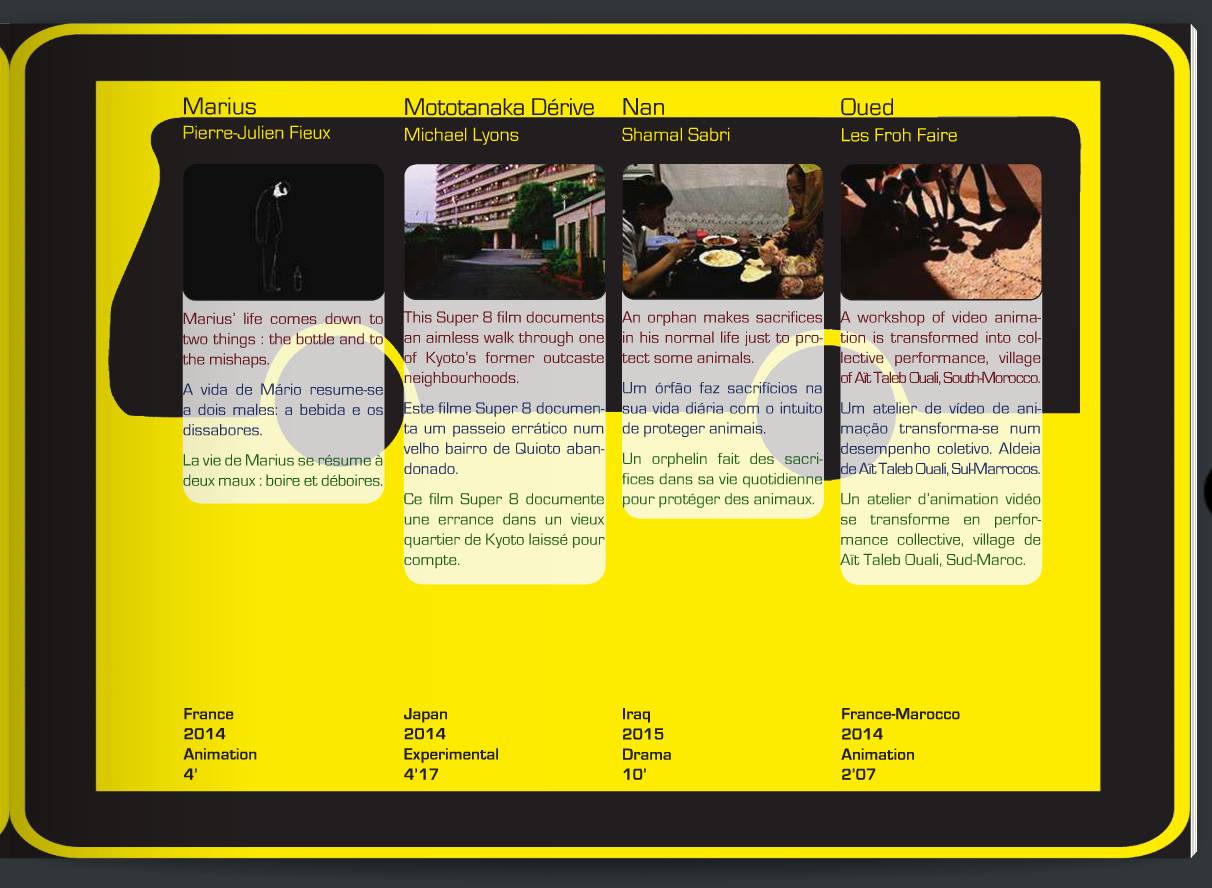 Marius
Pierre-Julien Fieux

Marius' life comes down to two things : the bottle and to the mishaps.

A vida de Mário resume-se a dois males: a bebida e os dissabores.

La vie de Marius se résume à deux maux : boire et déboires.

France
2014
Animation
4'

Mototanaka Dérive
Michael Lyons

This Super 8 film documents an aimless walk through one of Kyoto's former outcaste neighbourhoods.

Este filme Super 8 documenta um passeio errático num velho bairro de Quioto abandonado.

Ce film Super 8 documente une errance dans un vieux quartier de Kyoto laissé pour compte.

Japan
2014
Experimental
4'17

Nan
Shamal Sabri

An orphan makes sacrifices in his normal life just to protect some animals.

Um órfão faz sacrifícios na sua vida diária com o intuito de proteger animais.

Un orphelin fait des sacrifices dans sa vie quotidienne pour protéger des animaux.

Iraq
2015
Drama
10'

Oued
Les Froh Faire

A workshop of video animation is transformed into collective performance, village of Aït Taleb Ouali, South-Morocco.

Um atelier de vídeo de animação transforma-se num desempenho coletivo. Aldeia de Aït Taleb Ouali, Sul-Marrocos.

Un atelier d'animation vidéo se transforme en performance collective, village de Aït Taleb Ouali, Sud-Maroc.

France-Marocco
2014
Animation
2'07